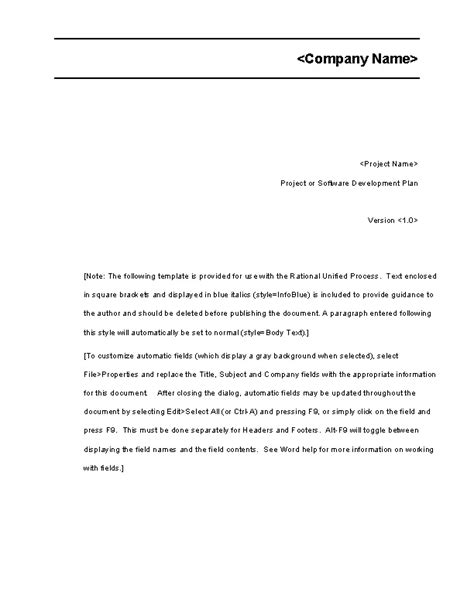 <Company Name>

<Project Name>

Project or Software Development Plan

Version <1.0>

[Note: The following template is provided for use with the Rational Unified Process. Text enclosed in square brackets and displayed in blue italics (style=InfoBlue) is included to provide guidance to the author and should be deleted before publishing the document. A paragraph entered following this style will automatically be set to normal (style=Body Text).]

[To customize automatic fields (which display a gray background when selected), select File>Properties and replace the Title, Subject and Company fields with the appropriate information for this document. After closing the dialog, automatic fields may be updated throughout the document by selecting Edit>Select All (or Ctrl-A) and pressing F9, or simply click on the field and press F9. This must be done separately for Headers and Footers. Alt-F9 will toggle between displaying the field names and the field contents. See Word help for more information on working with fields.]